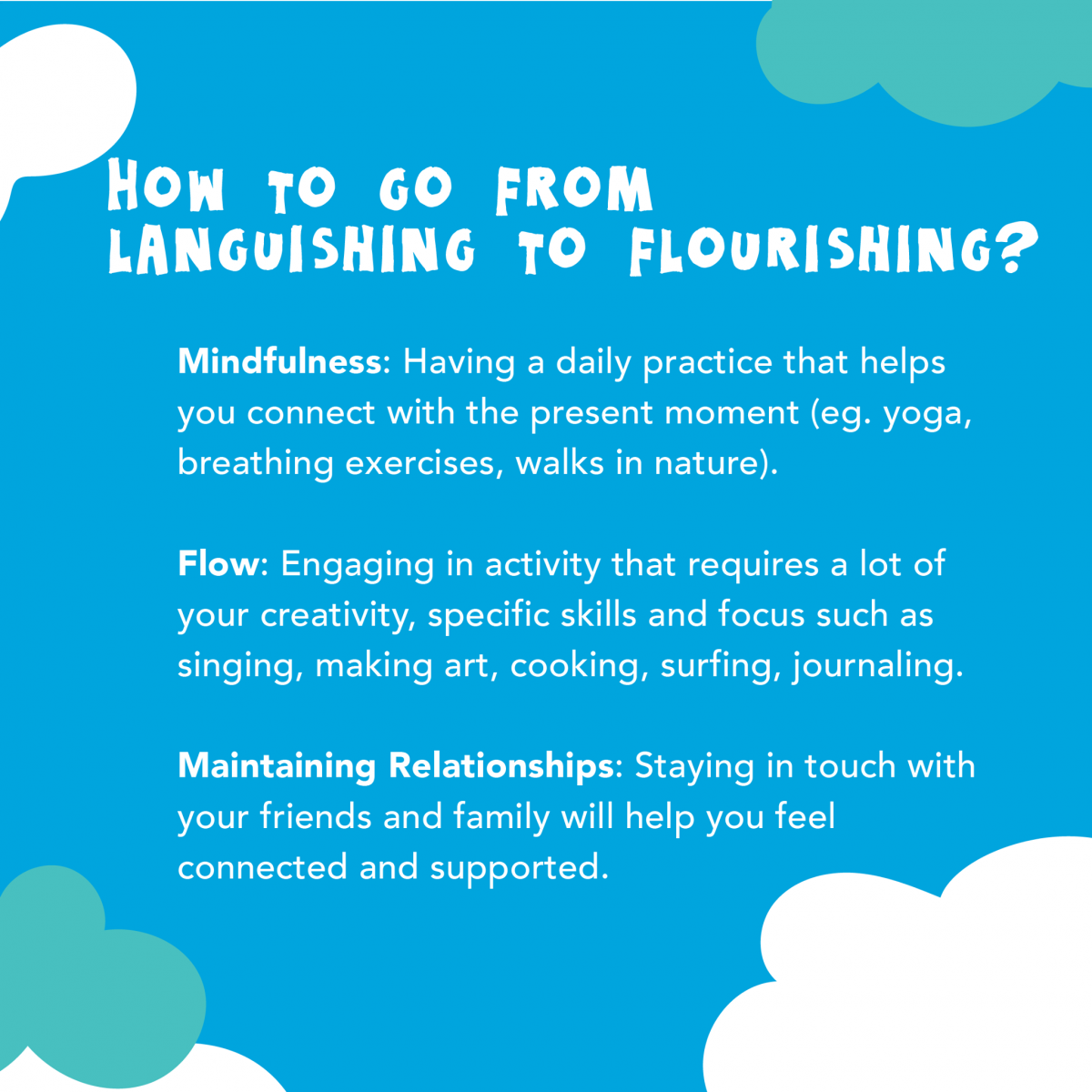 HOW TO GO FROM
LANGUISHING TO FLOURISHING?

Mindfulness: Having a daily practice that helps you connect with the present moment (eg. yoga, breathing exercises, walks in nature).

Flow: Engaging in activity that requires a lot of your creativity, specific skills and focus such as singing, making art, cooking, surfing, journaling.

Maintaining Relationships: Staying in touch with your friends and family will help you feel connected and supported.